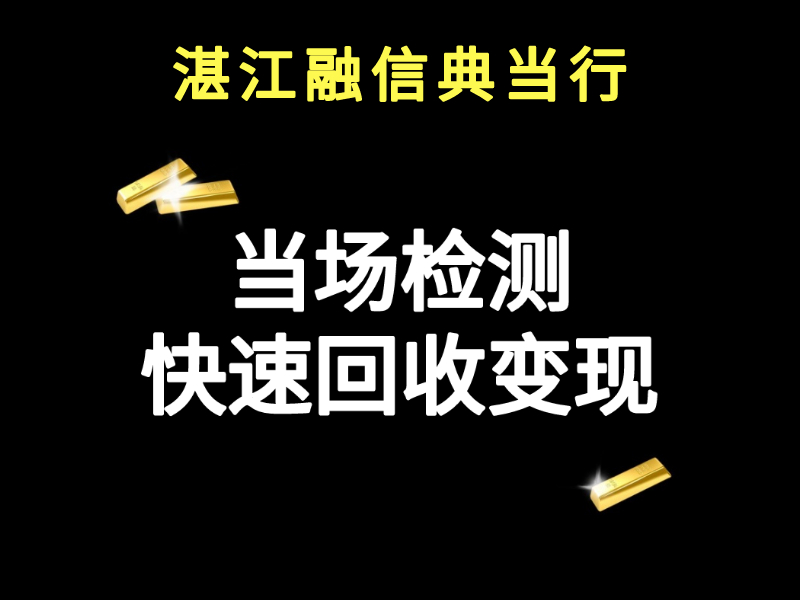 湛江融信典当行

当场检测
快速回收变现